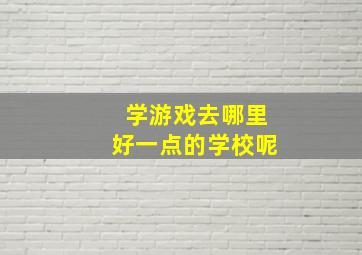 学游戏去哪里
好一点的学校呢